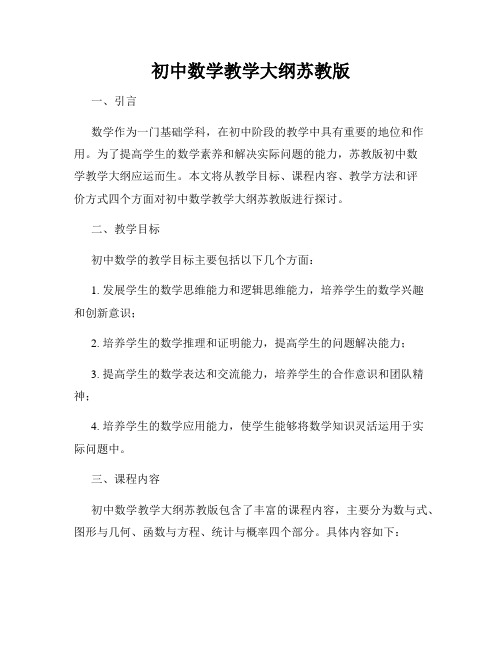 初中数学教学大纲苏教版

一、引言

数学作为一门基础学科，在初中阶段的教学中具有重要的地位和作用。为了提高学生的数学素养和解决实际问题的能力，苏教版初中数学教学大纲应运而生。本文将从教学目标、课程内容、教学方法和评价方式四个方面对初中数学教学大纲苏教版进行探讨。

二、教学目标

初中数学的教学目标主要包括以下几个方面：

1. 发展学生的数学思维能力和逻辑思维能力，培养学生的数学兴趣和创新意识；

2. 培养学生的数学推理和证明能力，提高学生的问题解决能力；

3. 提高学生的数学表达和交流能力，培养学生的合作意识和团队精神；

4. 培养学生的数学应用能力，使学生能够将数学知识灵活运用于实际问题中。

三、课程内容

初中数学教学大纲苏教版包含了丰富的课程内容，主要分为数与式、图形与几何、函数与方程、统计与概率四个部分。具体内容如下：